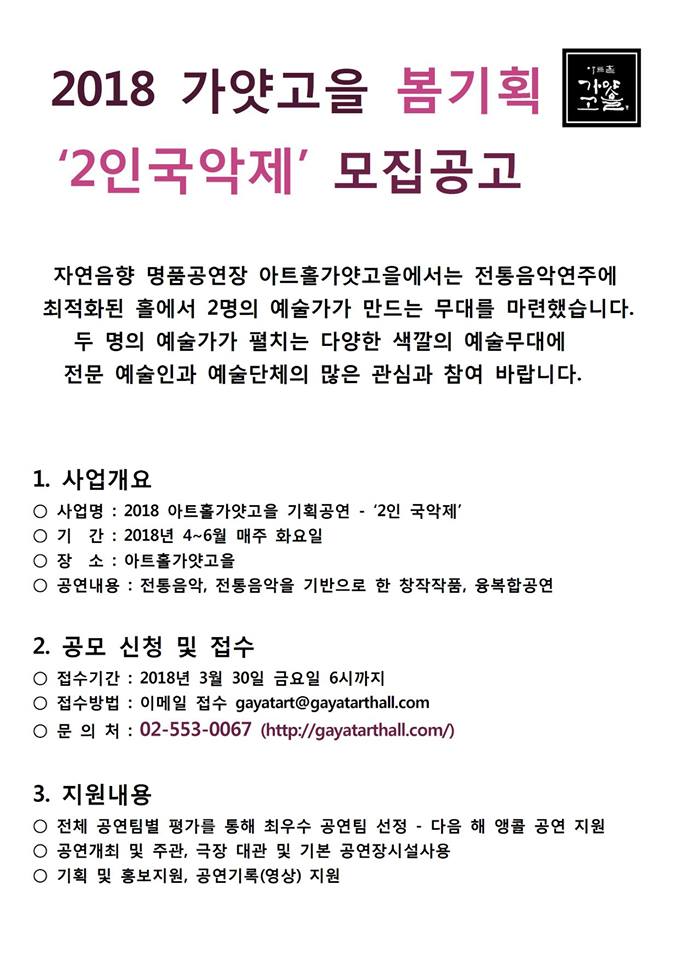 2018 가얏고을 봄기획 '2인국악제' 모집공고

가얏고을

자연음향 명품공연장 아트홀가얏고을에서는 전통음악연주에 최적화된 홀에서 2명의 예술가가 만드는 무대를 마련했습니다. 두 명의 예술가가 펼치는 다양한 색깔의 예술무대에 전문 예술인과 예술단체의 많은 관심과 참여 바랍니다.

1. 사업개요
○ 사업명 : 2018 아트홀가얏고을 기획공연 - '2인 국악제'
○ 기 간 : 2018년 4~6월 매주 화요일
○ 장 소 : 아트홀가얏고을
○ 공연내용 : 전통음악, 전통음악을 기반으로 한 창작작품, 융복합공연

2. 공모 신청 및 접수
○ 접수기간 : 2018년 3월 30일 금요일 6시까지
○ 접수방법 : 이메일 접수 gayatart@gayatarthall.com
○ 문 의 처 : 02-553-0067 (http://gayatarthall.com/)

3. 지원내용
○ 전체 공연팀별 평가를 통해 최우수 공연팀 선정 - 다음 해 앵콜 공연 지원
○ 공연개최 및 주관, 극장 대관 및 기본 공연장시설사용
○ 기획 및 홍보지원, 공연기록(영상) 지원